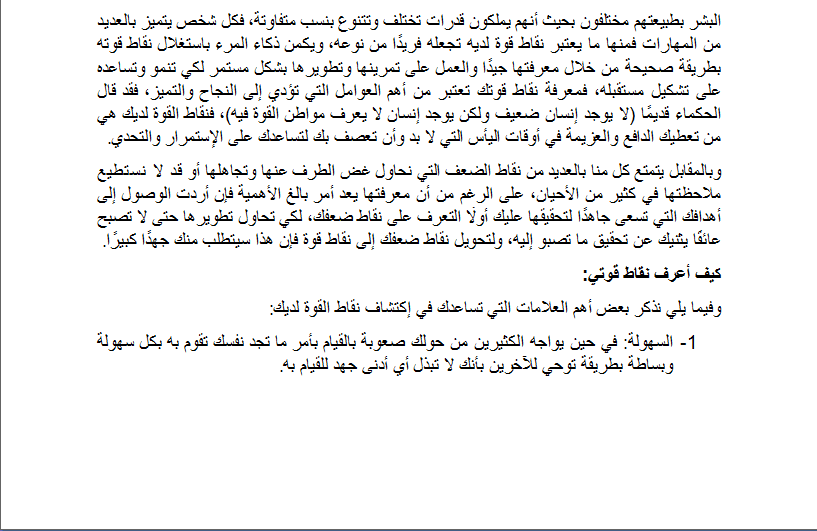 البشر بطبيعتهم مختلفون بحيث أنهم يملكون قدرات تختلف وتتنوع بنسب متفاوتة، فكل شخص يتميز بالعديد من المهارات فمنها ما يعتبر نقاط قوة لديه تجعله فريدًا من نوعه، ويكمن ذكاء المرء باستغلال نقاط قوته بطريقة صحيحة من خلال معرفتها جيدًا والعمل على تمرينها وتطويرها بشكل مستمر لكي تنمو وتساعده على تشكيل مستقبله، فمعرفة نقاط قوتك تعتبر من أهم العوامل التي تؤدي إلى النجاح والتميز، فقد قال الحكماء قديمًا (لا يوجد إنسان ضعيف ولكن يوجد إنسان لا يعرف مواطن القوة فيه)، فنقاط القوة لديك هي من تعطيك الدافع والعزيمة في أوقات اليأس التي لا بد وأن تعصف بك لتساعدك على الإستمرار والتحدي.

وبالمقابل يتمتع كل منا بالعديد من نقاط الضعف التي نحاول غض الطرف عنها وتجاهلها أو قد لا نستطيع ملاحظتها في كثير من الأحيان، على الرغم من أن معرفتها يعد أمر بالغ الأهمية فإن أردت الوصول إلى أهدافك التي تسعى جاهدًا لتحقيقها عليك أولًا التعرف على نقاط ضعفك، لكي تحاول تطويرها حتى لا تصبح عائقًا يثنيك عن تحقيق ما تصبو إليه، ولتحويل نقاط ضعفك إلى نقاط قوة فإن هذا سيتطلب منك جهدًا كبيرًا.

كيف أعرف نقاط قوتي:

وفيما يلي نذكر بعض أهم العلامات التي تساعدك في إكتشاف نقاط القوة لديك:

1- السهولة: في حين يواجه الكثيرين من حولك صعوبة بالقيام بأمر ما تجد نفسك تقوم به بكل سهولة وبساطة بطريقة توحي للآخرين بأنك لا تبذل أي أدنى جهد للقيام به.